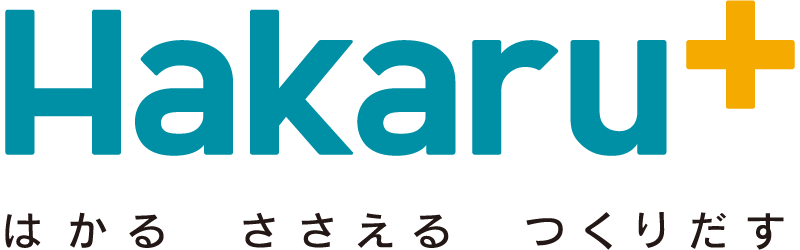 Hakaru+

はかる　ささえる　つくりだす